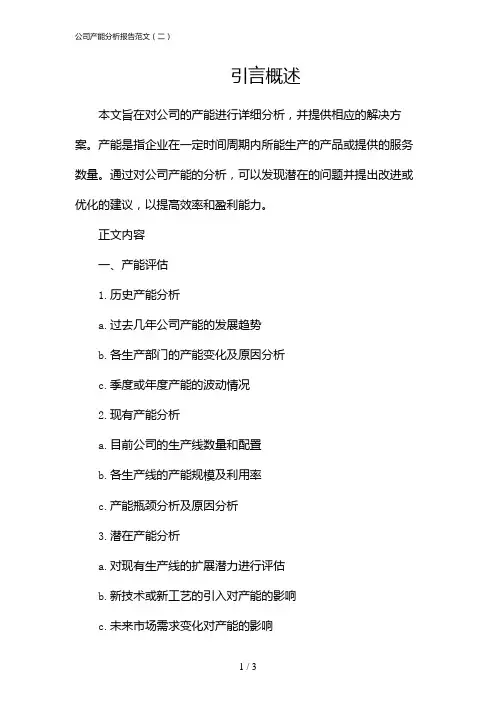 公司产能分析报告范文（二）

引言概述

本文旨在对公司的产能进行详细分析，并提供相应的解决方案。产能是指企业在一定时间周期内所能生产的产品或提供的服务数量。通过对公司产能的分析，可以发现潜在的问题并提出改进或优化的建议，以提高效率和盈利能力。

正文内容

一、产能评估

1. 历史产能分析

a. 过去几年公司产能的发展趋势

b. 各生产部门的产能变化及原因分析

c. 季度或年度产能的波动情况

2. 现有产能分析

a. 目前公司的生产线数量和配置

b. 各生产线的产能规模及利用率

c. 产能瓶颈分析及原因分析

3. 潜在产能分析

a. 对现有生产线的扩展潜力进行评估

b. 新技术或新工艺的引入对产能的影响

c. 未来市场需求变化对产能的影响

1 / 3